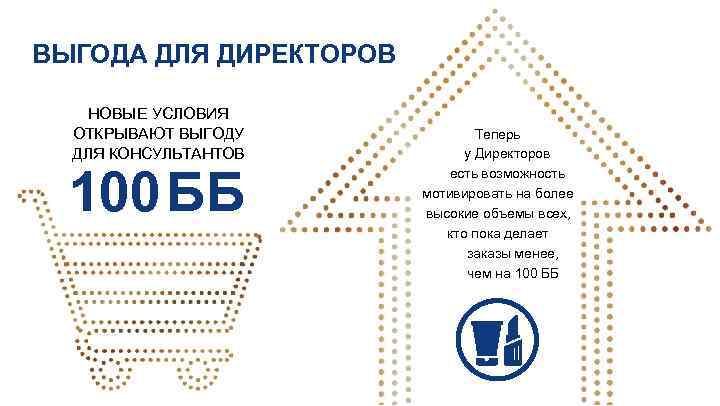 ВЫГОДА ДЛЯ ДИРЕКТОРОВ

НОВЫЕ УСЛОВИЯ ОТКРЫВАЮТ ВЫГОДУ ДЛЯ КОНСУЛЬТАНТОВ

100 ББ

Теперь у Директоров есть возможность мотивировать на более высокие объемы всех, кто пока делает заказы менее, чем на 100 ББ